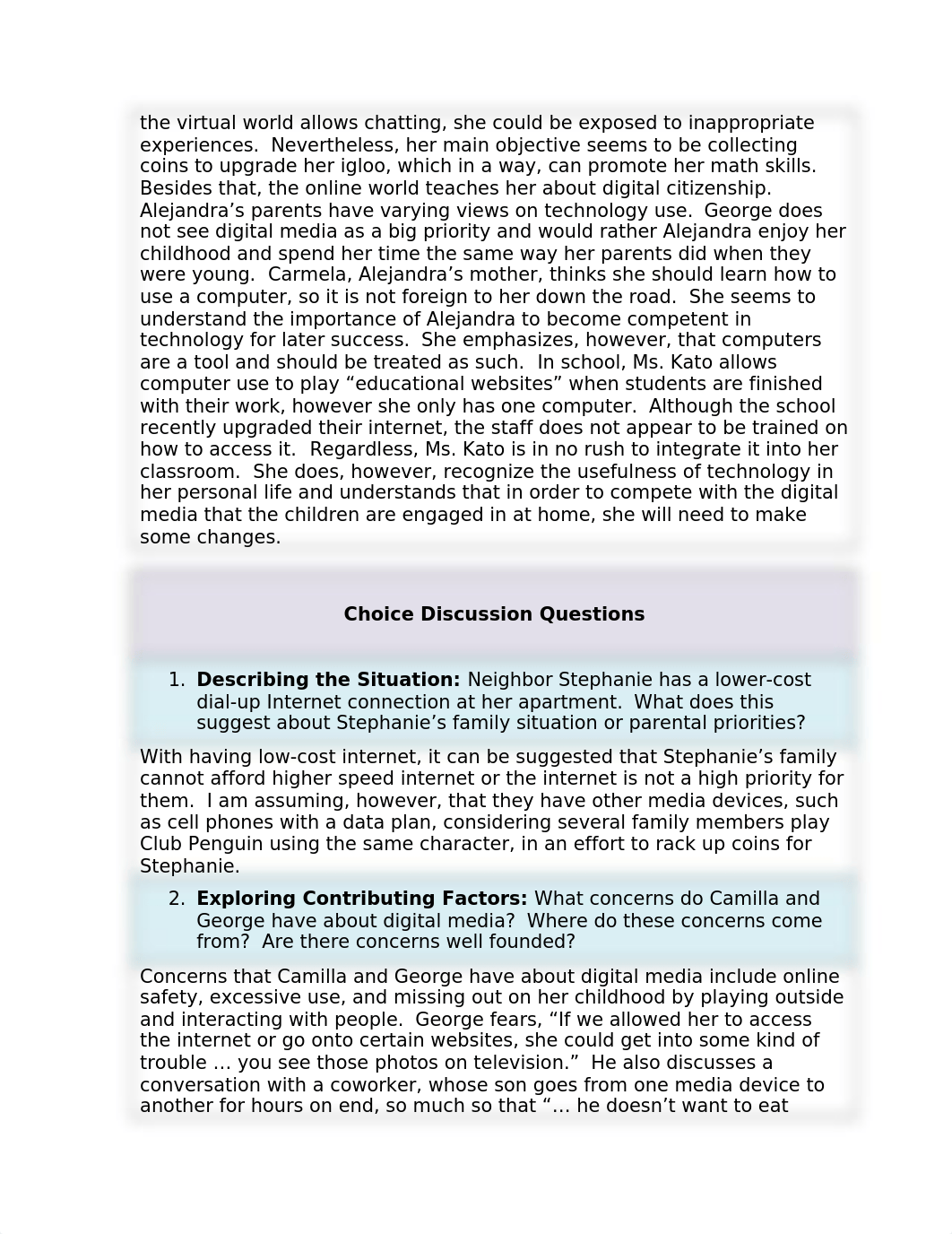 the virtual world allows chatting, she could be exposed to inappropriate experiences.  Nevertheless, her main objective seems to be collecting coins to upgrade her igloo, which in a way, can promote her math skills.  Besides that, the online world teaches her about digital citizenship.  Alejandra’s parents have varying views on technology use.  George does not see digital media as a big priority and would rather Alejandra enjoy her childhood and spend her time the same way her parents did when they were young.  Carmela, Alejandra’s mother, thinks she should learn how to use a computer, so it is not foreign to her down the road.  She seems to understand the importance of Alejandra to become competent in technology for later success.  She emphasizes, however, that computers are a tool and should be treated as such.  In school, Ms. Kato allows computer use to play “educational websites” when students are finished with their work, however she only has one computer.  Although the school recently upgraded their internet, the staff does not appear to be trained on how to access it.  Regardless, Ms. Kato is in no rush to integrate it into her classroom.  She does, however, recognize the usefulness of technology in her personal life and understands that in order to compete with the digital media that the children are engaged in at home, she will need to make some changes.

Choice Discussion Questions

1. Describing the Situation: Neighbor Stephanie has a lower-cost dial-up Internet connection at her apartment.  What does this suggest about Stephanie’s family situation or parental priorities?

With having low-cost internet, it can be suggested that Stephanie’s family cannot afford higher speed internet or the internet is not a high priority for them.  I am assuming, however, that they have other media devices, such as cell phones with a data plan, considering several family members play Club Penguin using the same character, in an effort to rack up coins for Stephanie.

2. Exploring Contributing Factors: What concerns do Camilla and George have about digital media?  Where do these concerns come from?  Are there concerns well founded?

Concerns that Camilla and George have about digital media include online safety, excessive use, and missing out on her childhood by playing outside and interacting with people.  George fears, “If we allowed her to access the internet or go onto certain websites, she could get into some kind of trouble … you see those photos on television.”  He also discusses a conversation with a coworker, whose son goes from one media device to another for hours on end, so much so that “… he doesn’t want to eat